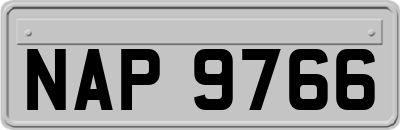 NAP 9766